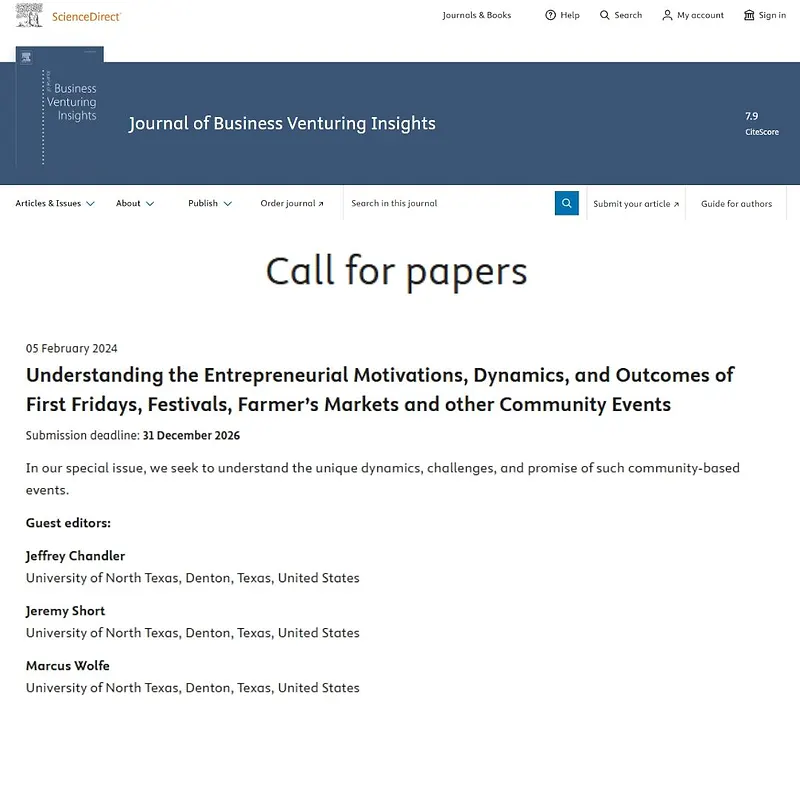 ScienceDirect

Journals & Books Help Search My account Sign in

Business Venturing Insights

Journal of Business Venturing Insights

7.9
CiteScore

Articles & Issues About Publish Order journal ↗ Search in this journal Submit your article ↗ Guide for authors

Call for papers

05 February 2024

Understanding the Entrepreneurial Motivations, Dynamics, and Outcomes of First Fridays, Festivals, Farmer's Markets and other Community Events

Submission deadline: 31 December 2026

In our special issue, we seek to understand the unique dynamics, challenges, and promise of such community-based events.

Guest editors:

Jeffrey Chandler
University of North Texas, Denton, Texas, United States

Jeremy Short
University of North Texas, Denton, Texas, United States

Marcus Wolfe
University of North Texas, Denton, Texas, United States